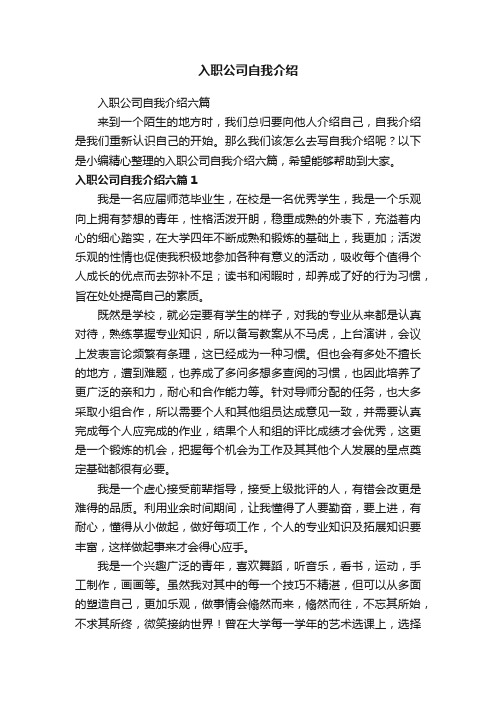 入职公司自我介绍

入职公司自我介绍六篇

来到一个陌生的地方时，我们总归要向他人介绍自己，自我介绍是我们重新认识自己的开始。那么我们该怎么去写自我介绍呢？以下是小编精心整理的入职公司自我介绍六篇，希望能够帮助到大家。

入职公司自我介绍六篇1

我是一名应届师范毕业生，在校是一名优秀学生，我是一个乐观向上拥有梦想的青年，性格活泼开朗，稳重成熟的外表下，充溢着内心的细心踏实，在大学四年不断成熟和锻炼的基础上，我更加；活泼乐观的性情也促使我积极地参加各种有意义的活动，吸收每个值得个人成长的优点而去弥补不足；读书和闲暇时，却养成了好的行为习惯，旨在处处提高自己的素质。

既然是学校，就必定要有学生的样子，对我的专业从来都是认真对待，熟练掌握专业知识，所以备写教案从不马虎，上台演讲，会议上发表言论频繁有条理，这已经成为一种习惯。但也会有多处不擅长的地方，遭到难题，也养成了多问多想多查阅的习惯，也因此培养了更广泛的亲和力，耐心和合作能力等。针对导师分配的任务，也大多采取小组合作，所以需要个人和其他组员达成意见一致，并需要认真完成每个人应完成的作业，结果个人和组的评比成绩才会优秀，这更是一个锻炼的机会，把握每个机会为工作及其其他个人发展的星点奠定基础都很有必要。

我是一个虚心接受前辈指导，接受上级批评的人，有错会改更是难得的品质。利用业余时间期间，让我懂得了人要勤奋，要上进，有耐心，懂得从小做起，做好每项工作，个人的专业知识及拓展知识要丰富，这样做起事来才会得心应手。

我是一个兴趣广泛的青年，喜欢舞蹈，听音乐，看书，运动，手工制作，画画等。虽然我对其中的每一个技巧不精湛，但可以从多面的塑造自己，更加乐观，做事情会翛然而来，翛然而往，不忘其所始，不求其所终，微笑接纳世界！曾在大学每一学年的艺术选课上，选择